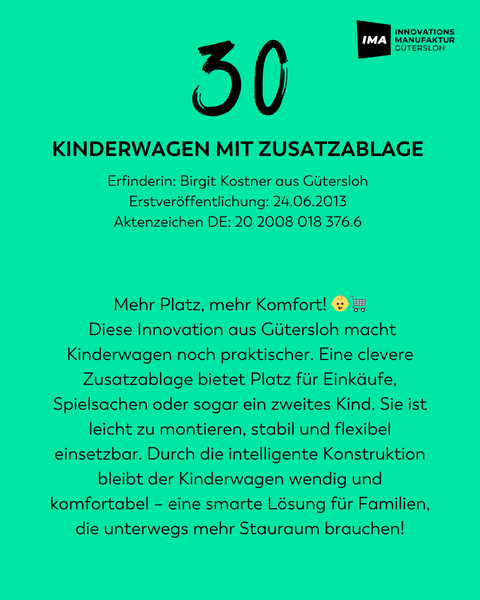 IMA INNOVATIONS MANUFAKTUR GÜTERSLOH

30

KINDERWAGEN MIT ZUSATZABLAGE

Erfinderin: Birgit Kostner aus Gütersloh
Erstveröffentlichung: 24.06.2013
Aktenzeichen DE: 20 2008 018 376.6

Mehr Platz, mehr Komfort! 👶🛒
Diese Innovation aus Gütersloh macht Kinderwagen noch praktischer. Eine clevere Zusatzablage bietet Platz für Einkäufe, Spielsachen oder sogar ein zweites Kind. Sie ist leicht zu montieren, stabil und flexibel einsetzbar. Durch die intelligente Konstruktion bleibt der Kinderwagen wendig und komfortabel – eine smarte Lösung für Familien, die unterwegs mehr Stauraum brauchen!